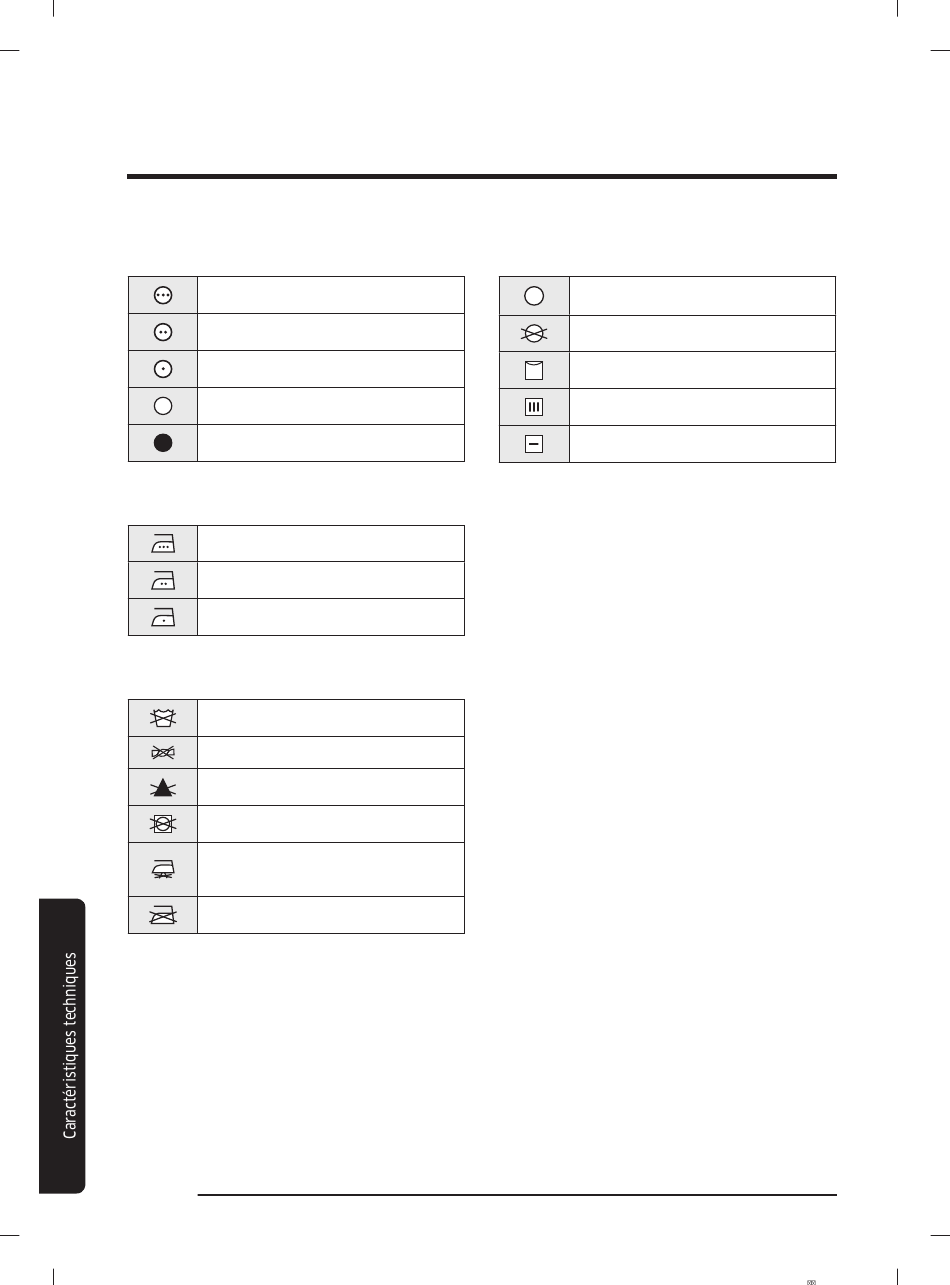 Caractéristiques techniques